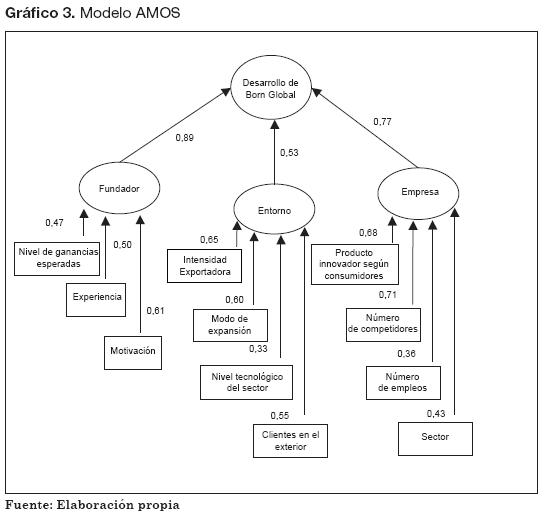 Gráfico 3. Modelo AMOS

Desarrollo de Born Global

0,89

0,53

0,77

Fundador

Entorno

Empresa

0,47

Nivel de ganancias esperadas

0,50

Experiencia

0,61

Motivación

0,65

Intensidad Exportadora

0,60

Modo de expansión

0,33

Nivel tecnológico del sector

0,55

Clientes en el exterior

0,68

Producto innovador según consumidores

0,71

Número de competidores

0,36

Número de empleos

0,43

Sector

Fuente: Elaboración propia